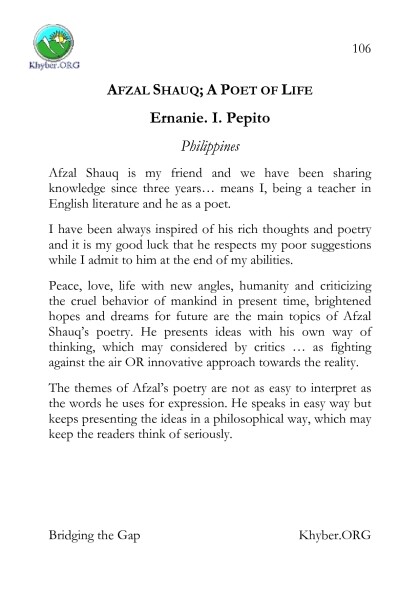 Khyber.ORG

106

AFZAL SHAUQ; A POET OF LIFE

Ernanie. I. Pepito

Philippines

Afzal Shauq is my friend and we have been sharing knowledge since three years… means I, being a teacher in English literature and he as a poet.

I have been always inspired of his rich thoughts and poetry and it is my good luck that he respects my poor suggestions while I admit to him at the end of my abilities.

Peace, love, life with new angles, humanity and criticizing the cruel behavior of mankind in present time, brightened hopes and dreams for future are the main topics of Afzal Shauq's poetry. He presents ideas with his own way of thinking, which may considered by critics … as fighting against the air OR innovative approach towards the reality.

The themes of Afzal's poetry are not as easy to interpret as the words he uses for expression. He speaks in easy way but keeps presenting the ideas in a philosophical way, which may keep the readers think of seriously.

Bridging the Gap

Khyber.ORG